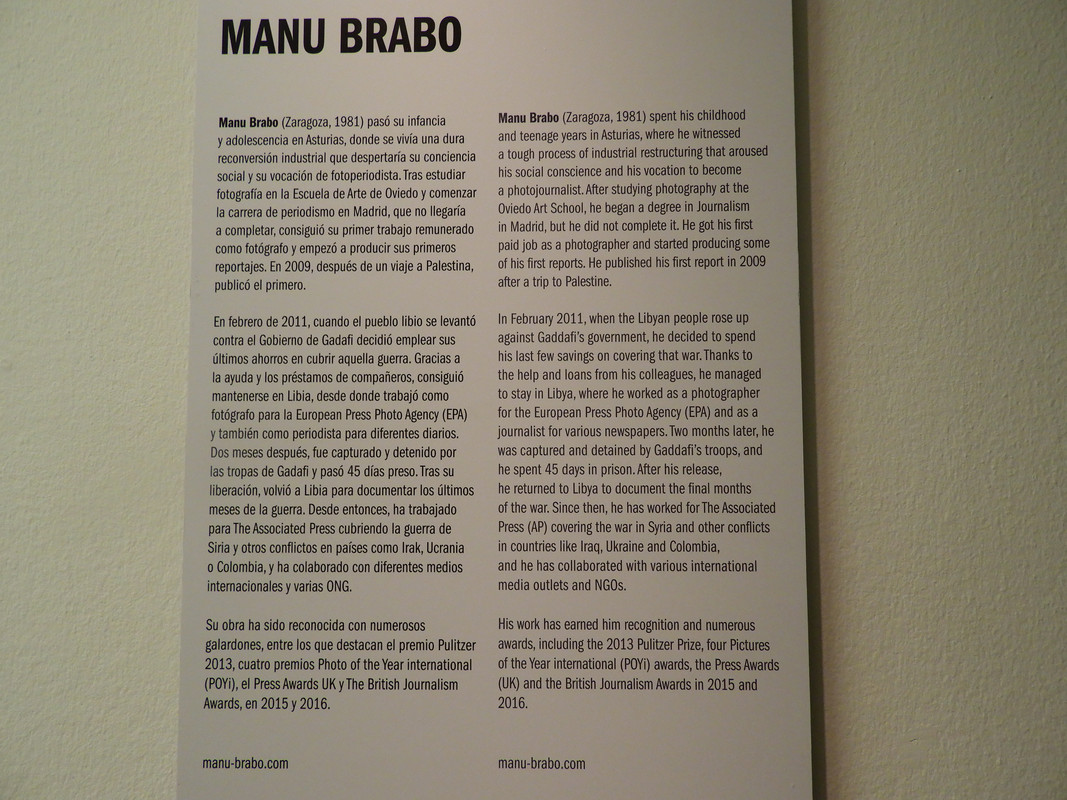 MANU BRABO

Manu Brabo (Zaragoza, 1981) pasó su infancia y adolescencia en Asturias, donde se vivía una dura reconversión industrial que despertaría su conciencia social y su vocación de fotoperiodista. Tras estudiar fotografía en la Escuela de Arte de Oviedo y comenzar la carrera de periodismo en Madrid, que no llegaría a completar, consiguió su primer trabajo remunerado como fotógrafo y empezó a producir sus primeros reportajes. En 2009, después de un viaje a Palestina, publicó el primero.

En febrero de 2011, cuando el pueblo libio se levantó contra el Gobierno de Gadafi decidió emplear sus últimos ahorros en cubrir aquella guerra. Gracias a la ayuda y los préstamos de compañeros, consiguió mantenerse en Libia, desde donde trabajó como fotógrafo para la European Press Photo Agency (EPA) y también como periodista para diferentes diarios. Dos meses después, fue capturado y detenido por las tropas de Gadafi y pasó 45 días preso. Tras su liberación, volvió a Libia para documentar los últimos meses de la guerra. Desde entonces, ha trabajado para The Associated Press cubriendo la guerra de Siria y otros conflictos en países como Irak, Ucrania o Colombia, y ha colaborado con diferentes medios internacionales y varias ONG.

Su obra ha sido reconocida con numerosos galardones, entre los que destacan el premio Pulitzer 2013, cuatro premios Photo of the Year international (POYi), el Press Awards UK y The British Journalism Awards, en 2015 y 2016.

manu-brabo.com

Manu Brabo (Zaragoza, 1981) spent his childhood and teenage years in Asturias, where he witnessed a tough process of industrial restructuring that aroused his social conscience and his vocation to become a photojournalist. After studying photography at the Oviedo Art School, he began a degree in Journalism in Madrid, but he did not complete it. He got his first paid job as a photographer and started producing some of his first reports. He published his first report in 2009 after a trip to Palestine.

In February 2011, when the Libyan people rose up against Gaddafi's government, he decided to spend his last few savings on covering that war. Thanks to the help and loans from his colleagues, he managed to stay in Libya, where he worked as a photographer for the European Press Photo Agency (EPA) and as a journalist for various newspapers. Two months later, he was captured and detained by Gaddafi's troops, and he spent 45 days in prison. After his release, he returned to Libya to document the final months of the war. Since then, he has worked for The Associated Press (AP) covering the war in Syria and other conflicts in countries like Iraq, Ukraine and Colombia, and he has collaborated with various international media outlets and NGOs.

His work has earned him recognition and numerous awards, including the 2013 Pulitzer Prize, four Pictures of the Year international (POYi) awards, the Press Awards (UK) and the British Journalism Awards in 2015 and 2016.

manu-brabo.com